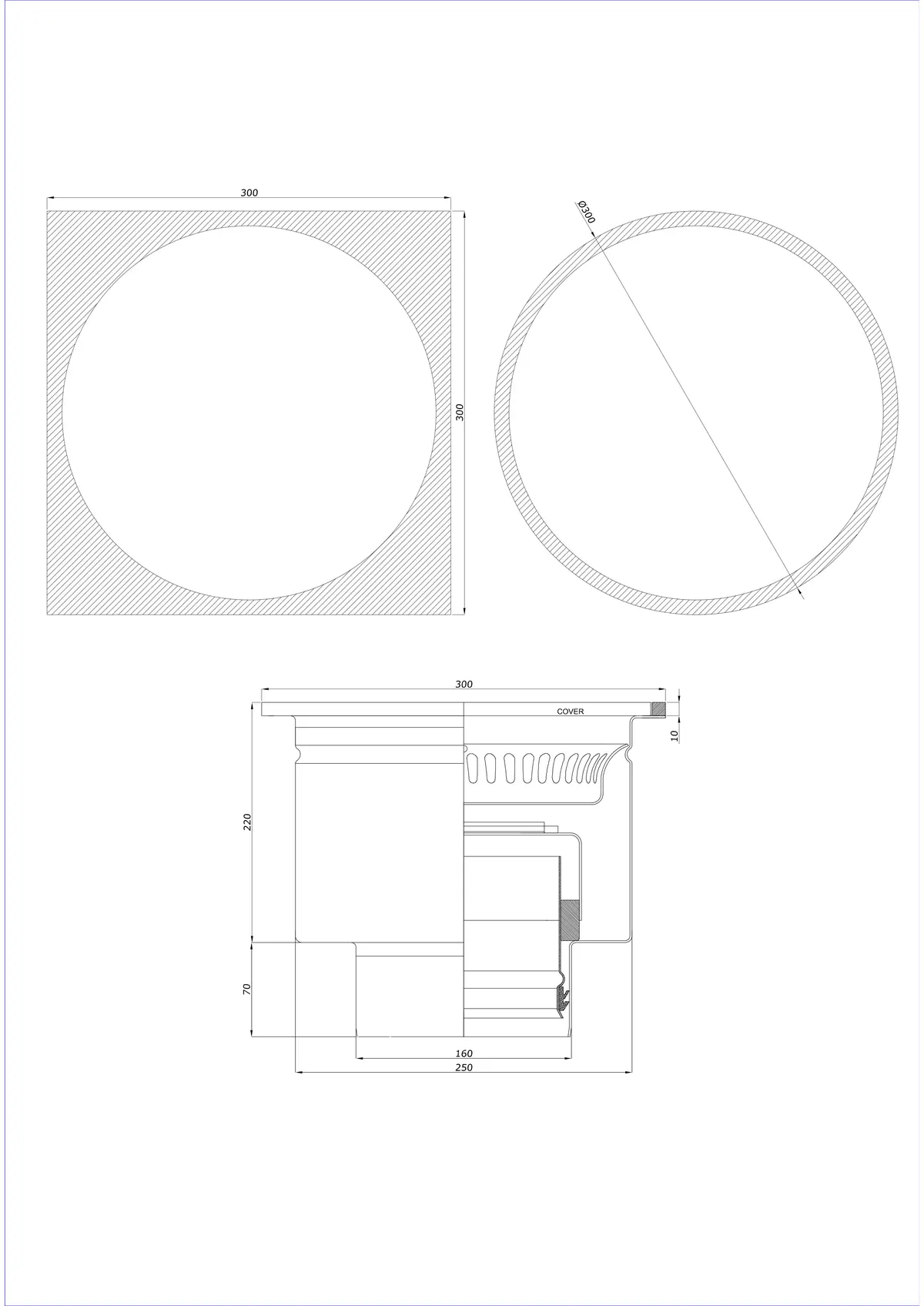 300

300

Ø300

300

COVER

10

220

70

160

250